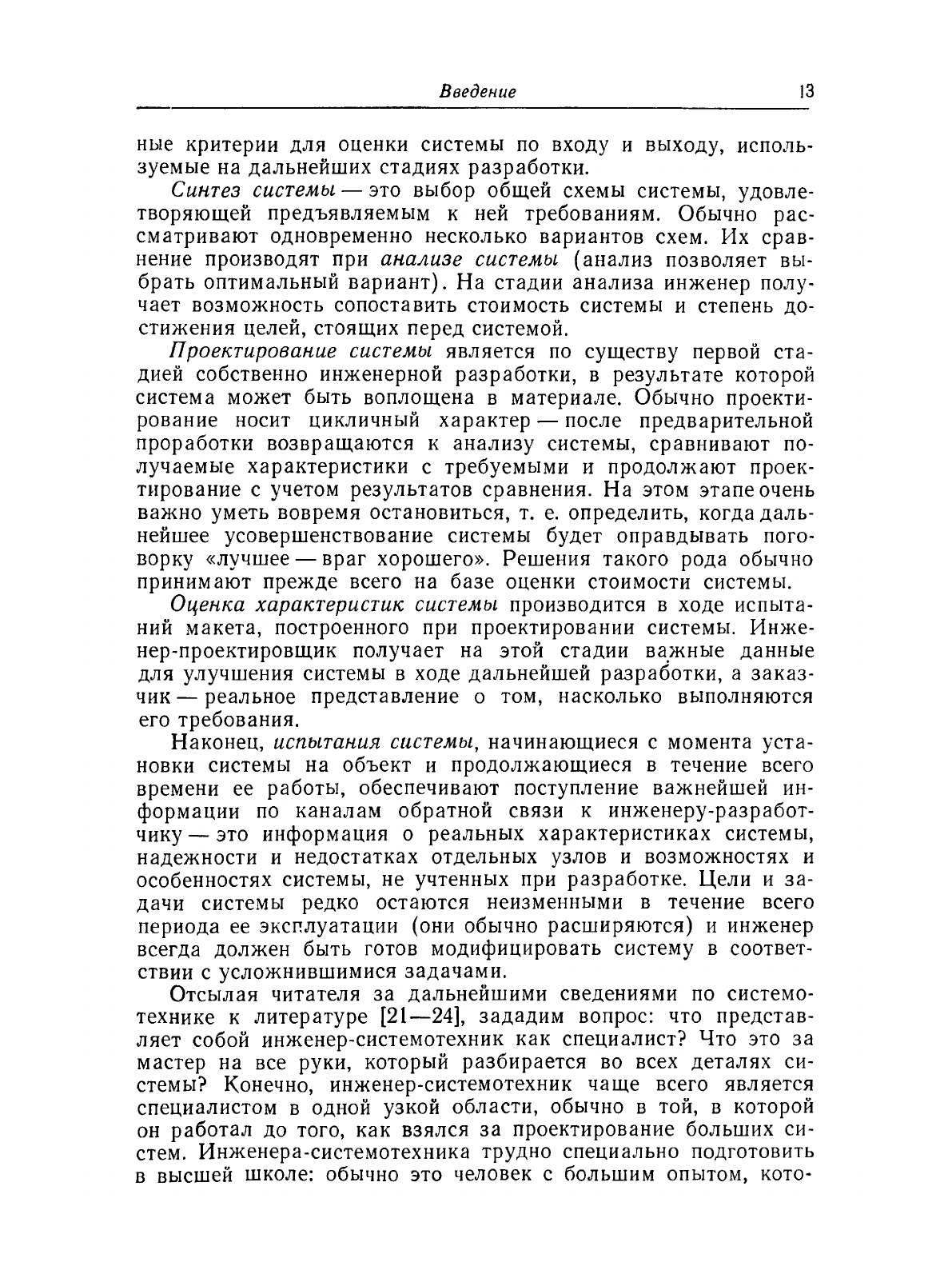 Введение 13

ные критерии для оценки системы по входу и выходу, используемые на дальнейших стадиях разработки.

Синтез системы — это выбор общей схемы системы, удовлетворяющей предъявляемым к ней требованиям. Обычно рассматривают одновременно несколько вариантов схем. Их сравнение производят при анализе системы (анализ позволяет выбрать оптимальный вариант). На стадии анализа инженер получает возможность сопоставить стоимость системы и степень достижения целей, стоящих перед системой.

Проектирование системы является по существу первой стадией собственно инженерной разработки, в результате которой система может быть воплощена в материале. Обычно проектирование носит цикличный характер — после предварительной проработки возвращаются к анализу системы, сравнивают получаемые характеристики с требуемыми и продолжают проектирование с учетом результатов сравнения. На этом этапе очень важно уметь вовремя остановиться, т. е. определить, когда дальнейшее усовершенствование системы будет оправдывать поговорку «лучшее — враг хорошего». Решения такого рода обычно принимают прежде всего на базе оценки стоимости системы.

Оценка характеристик системы производится в ходе испытаний макета, построенного при проектировании системы. Инженер-проектировщик получает на этой стадии важные данные для улучшения системы в ходе дальнейшей разработки, а заказчик — реальное представление о том, насколько выполняются его требования.

Наконец, испытания системы, начинающиеся с момента установки системы на объект и продолжающиеся в течение всего времени ее работы, обеспечивают поступление важнейшей информации по каналам обратной связи к инженеру-разработчику — это информация о реальных характеристиках системы, надежности и недостатках отдельных узлов и возможностях и особенностях системы, не учтенных при разработке. Цели и задачи системы редко остаются неизменными в течение всего периода ее эксплуатации (они обычно расширяются) и инженер всегда должен быть готов модифицировать систему в соответствии с усложнившимися задачами.

Отсылая читателя за дальнейшими сведениями по системотехнике к литературе [21—24], зададим вопрос: что представляет собой инженер-системотехник как специалист? Что это за мастер на все руки, который разбирается во всех деталях системы? Конечно, инженер-системотехник чаще всего является специалистом в одной узкой области, обычно в той, в которой он работал до того, как взялся за проектирование больших систем. Инженера-системотехника трудно специально подготовить в высшей школе: обычно это человек с большим опытом, кото-